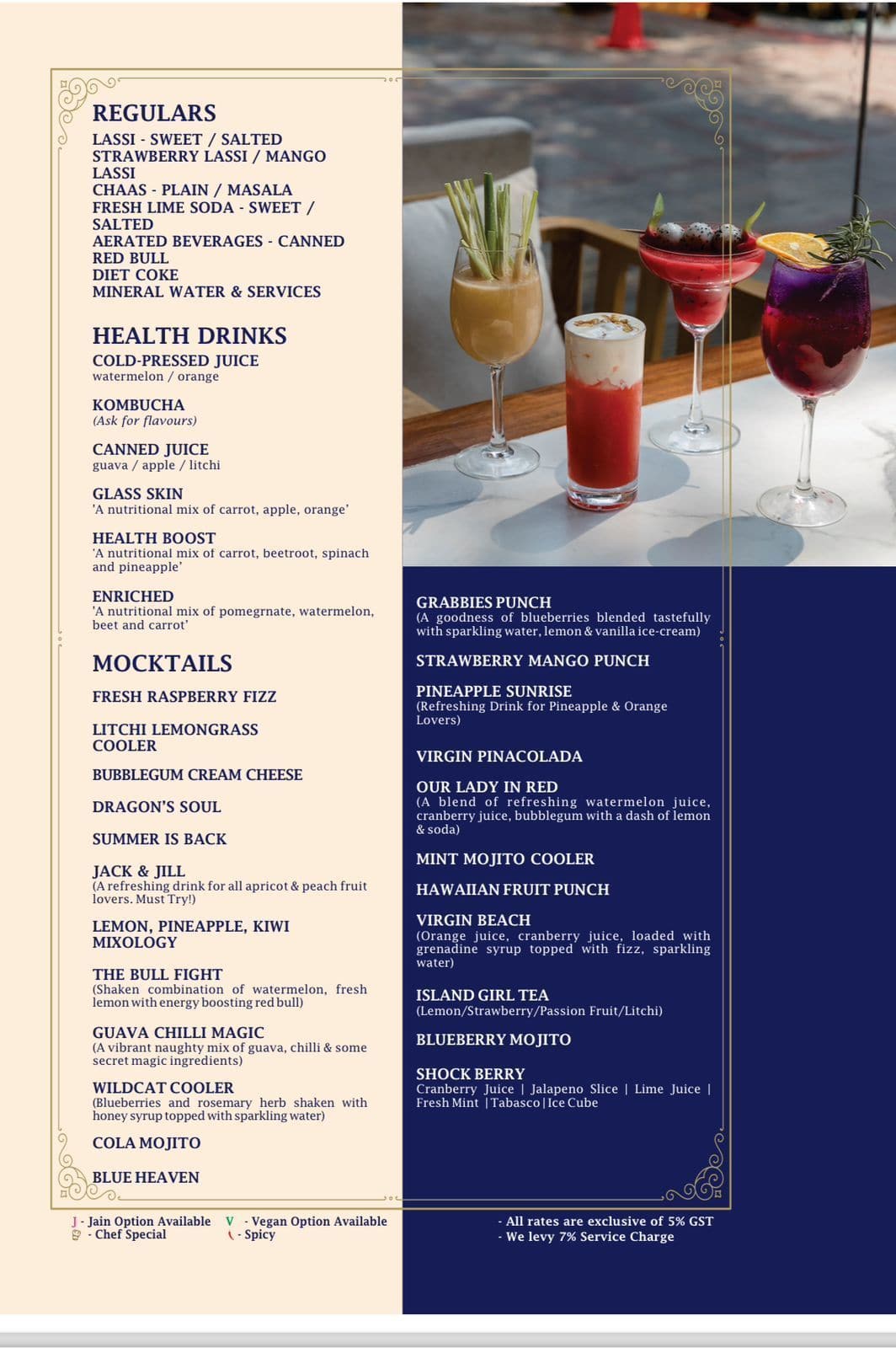 REGULARS
LASSI - SWEET / SALTED
STRAWBERRY LASSI / MANGO LASSI
CHAAS - PLAIN / MASALA
FRESH LIME SODA - SWEET / SALTED
AERATED BEVERAGES - CANNED
RED BULL
DIET COKE
MINERAL WATER & SERVICES

HEALTH DRINKS
COLD-PRESSED JUICE
watermelon / orange

KOMBUCHA
(Ask for flavours)

CANNED JUICE
guava / apple / litchi

GLASS SKIN
'A nutritional mix of carrot, apple, orange'

HEALTH BOOST
'A nutritional mix of carrot, beetroot, spinach and pineapple'

ENRICHED
'A nutritional mix of pomegrnate, watermelon, beet and carrot'

MOCKTAILS
FRESH RASPBERRY FIZZ

LITCHI LEMONGRASS COOLER

BUBBLEGUM CREAM CHEESE

DRAGON'S SOUL

SUMMER IS BACK

JACK & JILL
(A refreshing drink for all apricot & peach fruit lovers. Must Try!)

LEMON, PINEAPPLE, KIWI MIXOLOGY

THE BULL FIGHT
(Shaken combination of watermelon, fresh lemon with energy boosting red bull)

GUAVA CHILLI MAGIC
(A vibrant naughty mix of guava, chilli & some secret magic ingredients)

WILDCAT COOLER
(Blueberries and rosemary herb shaken with honey syrup topped with sparkling water)

COLA MOJITO

BLUE HEAVEN

GRABBIES PUNCH
(A goodness of blueberries blended tastefully with sparkling water, lemon & vanilla ice-cream)

STRAWBERRY MANGO PUNCH

PINEAPPLE SUNRISE
(Refreshing Drink for Pineapple & Orange Lovers)

VIRGIN PINACOLADA

OUR LADY IN RED
(A blend of refreshing watermelon juice, cranberry juice, bubblegum with a dash of lemon & soda)

MINT MOJITO COOLER

HAWAIIAN FRUIT PUNCH

VIRGIN BEACH
(Orange juice, cranberry juice, loaded with grenadine syrup topped with fizz, sparkling water)

ISLAND GIRL TEA
(Lemon/Strawberry/Passion Fruit/Litchi)

BLUEBERRY MOJITO

SHOCK BERRY
Cranberry Juice | Jalapeno Slice | Lime Juice | Fresh Mint | Tabasco | Ice Cube

J - Jain Option Available V - Vegan Option Available
- Chef Special - Spicy

- All rates are exclusive of 5% GST
- We levy 7% Service Charge